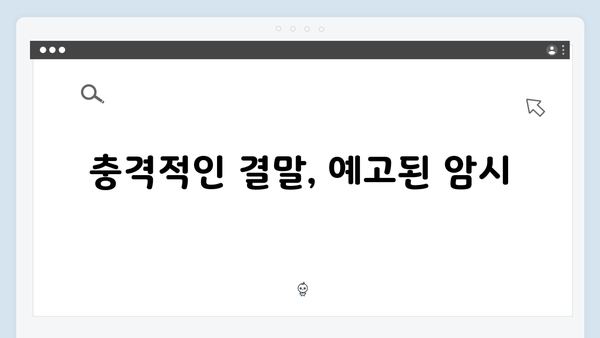 충격적인 결말, 예고된 암시